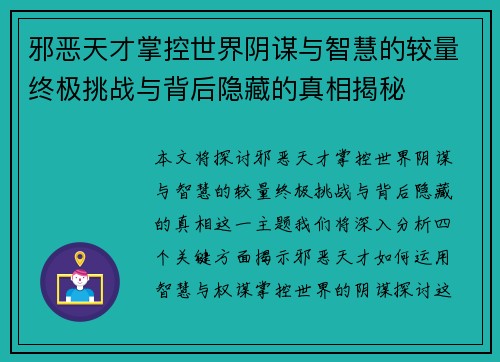 邪恶天才掌控世界阴谋与智慧的较量终极挑战与背后隐藏的真相揭秘

本文将探讨邪恶天才掌控世界阴谋与智慧的较量终极挑战与背后隐藏的真相这一主题我们将深入分析四个关键方面揭示邪恶天才如何运用智慧与权谋掌控世界的阴谋探讨这